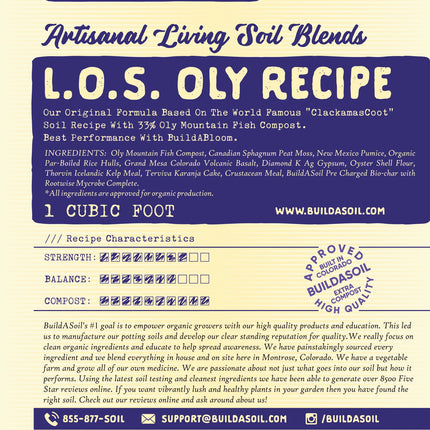 Artisanal Living Soil Blends

L.O.S. OLY RECIPE

Our Original Formula Based On The World Famous "ClackamasCoot" Soil Recipe With 33% Oly Mountain Fish Compost. Best Performance With BuildABloom.

INGREDIENTS: Oly Mountain Fish Compost, Canadian Sphagnum Peat Moss, New Mexico Pumice, Organic Par-Boiled Rice Hulls, Grand Mesa Colorado Volcanic Basalt, Diamond K Ag Gypsum, Oyster Shell Flour, Thorvin Icelandic Kelp Meal, Terviva Karanja Cake, Crustacean Meal, BuildASoil Pre Charged Bio-char with Rootwise Mycrobe Complete.
*All ingredients are approved for organic production.

1 CUBIC FOOT

WWW.BUILDASOIL.COM

/// Recipe Characteristics

STRENGTH:

BALANCE:

COMPOST:

APPROVED BUILT IN COLORADO BUILDASOIL EXTRA COMPOST HIGH QUALITY

BuildASoil's #1 goal is to empower organic growers with our high quality products and education. This led us to manufacture our potting soils and develop our clear standing reputation for quality.We really focus on clean organic ingredients and educate to help spread awareness. We have painstakingly sourced every ingredient and we blend everything in house and on site here in Montrose, Colorado. We have a vegetable farm and grow all of our own medicine. We are passionate about not just what goes into our soil but how it performs. Using the latest soil testing and cleanest ingredients we have been able to generate over 8500 Five Star reviews online. If you want vibrantly lush and healthy plants in your garden then you have found the right soil. Check out our reviews online and ask around about us!

855-877-SOIL SUPPORT@BUILDASOIL.COM /BUILDASOIL